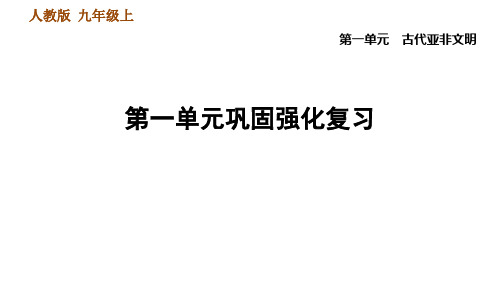 人教版 九年级上

第一单元 古代亚非文明

第一单元巩固强化复习